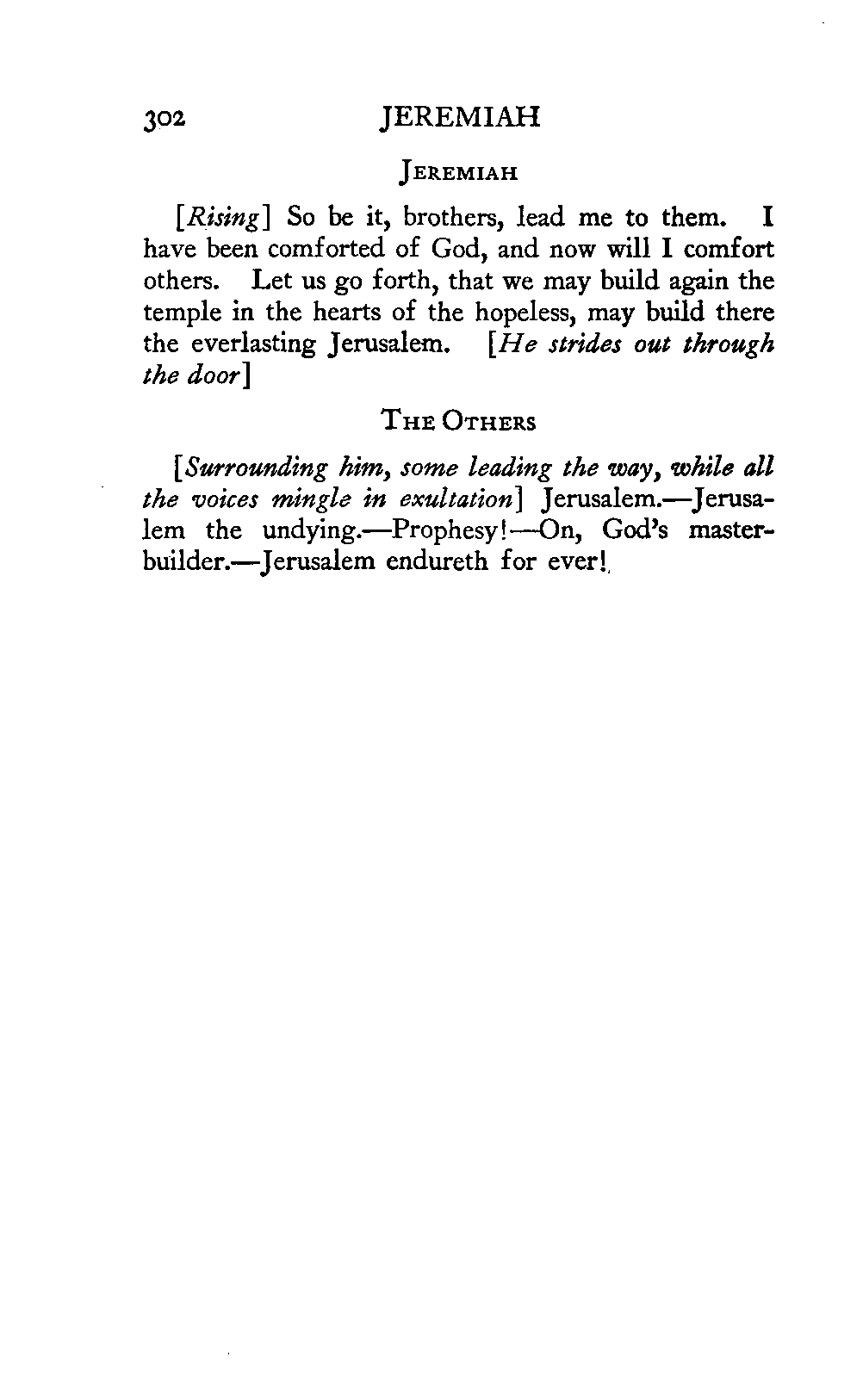 302 JEREMIAH

JEREMIAH

[Rising] So be it, brothers, lead me to them. I have been comforted of God, and now will I comfort others. Let us go forth, that we may build again the temple in the hearts of the hopeless, may build there the everlasting Jerusalem. [He strides out through the door]

THE OTHERS

[Surrounding him, some leading the way, while all the voices mingle in exultation] Jerusalem.—Jerusalem the undying.—Prophesy!—On, God's master-builder.—Jerusalem endureth for ever!